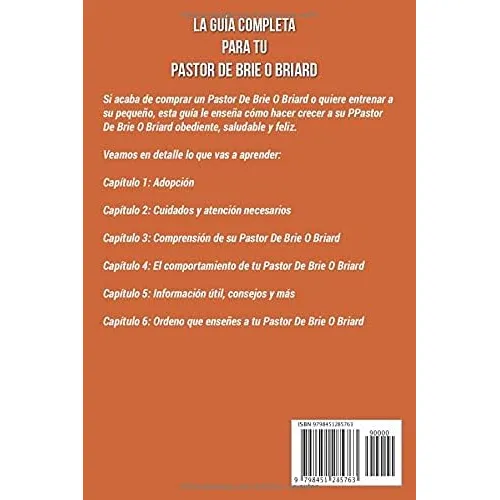 LA GUÍA COMPLETA
PARA TU
PASTOR DE BRIE O BRIARD

Si acaba de comprar un Pastor De Brie O Briard o quiere entrenar a su pequeño, esta guía le enseña cómo hacer crecer a su PPastor De Brie O Briard obediente, saludable y feliz.

Veamos en detalle lo que vas a aprender:

Capítulo 1: Adopción

Capítulo 2: Cuidados y atención necesarios

Capítulo 3: Comprensión de su Pastor De Brie O Briard

Capítulo 4: El comportamiento de tu Pastor De Brie O Briard

Capítulo 5: Información útil, consejos y más

Capítulo 6: Ordeno que enseñes a tu Pastor De Brie O Briard

ISBN 9798451285763

90000

9 798451 285763